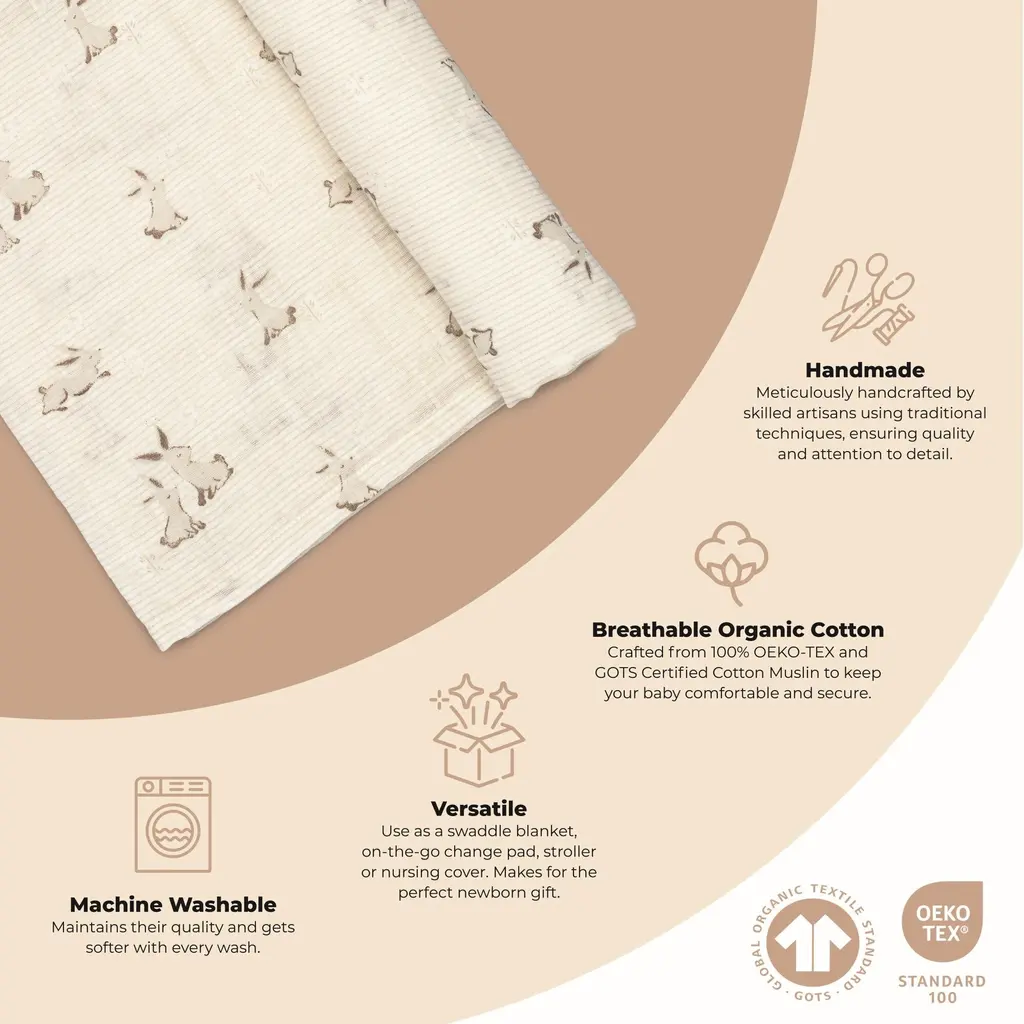 Handmade
Meticulously handcrafted by skilled artisans using traditional techniques, ensuring quality and attention to detail.

Breathable Organic Cotton
Crafted from 100% OEKO-TEX and GOTS Certified Cotton Muslin to keep your baby comfortable and secure.

Versatile
Use as a swaddle blanket, on-the-go change pad, stroller or nursing cover. Makes for the perfect newborn gift.

Machine Washable
Maintains their quality and gets softer with every wash.

GLOBAL ORGANIC TEXTILE STANDARD
GOTS

OEKO TEX®
STANDARD 100